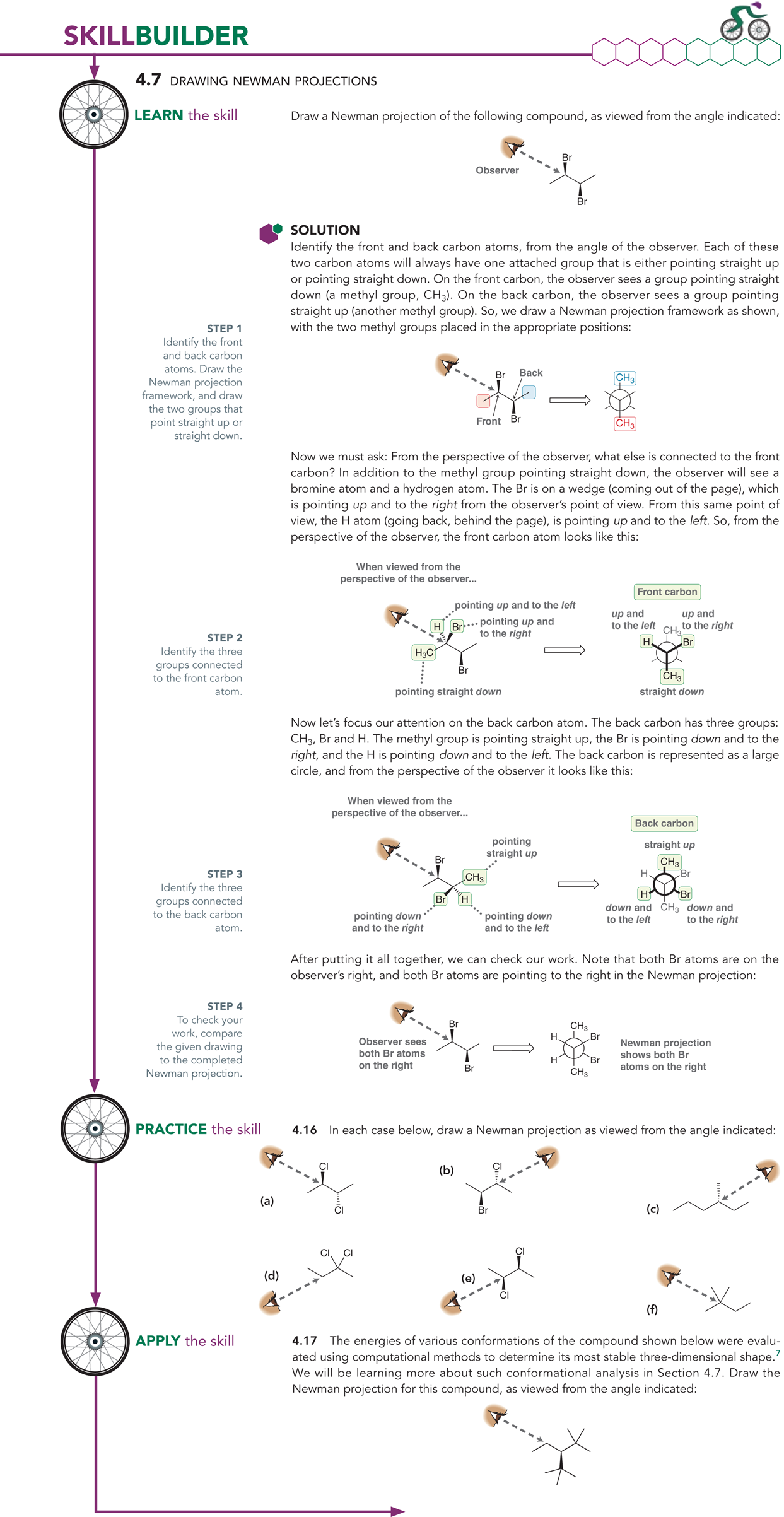 SKILLBUILDER

4.7 DRAWING NEWMAN PROJECTIONS

LEARN the skill

Draw a Newman projection of the following compound, as viewed from the angle indicated:

Observer
Br
Br

SOLUTION

Identify the front and back carbon atoms, from the angle of the observer. Each of these two carbon atoms will always have one attached group that is either pointing straight up or pointing straight down. On the front carbon, the observer sees a group pointing straight down (a methyl group, $CH_3$). On the back carbon, the observer sees a group pointing straight up (another methyl group). So, we draw a Newman projection framework as shown, with the two methyl groups placed in the appropriate positions:

STEP 1
Identify the front and back carbon atoms. Draw the Newman projection framework, and draw the two groups that point straight up or straight down.

Br
Back
Front
Br
$CH_3$
$CH_3$

Now we must ask: From the perspective of the observer, what else is connected to the front carbon? In addition to the methyl group pointing straight down, the observer will see a bromine atom and a hydrogen atom. The Br is on a wedge (coming out of the page), which is pointing up and to the right from the observer's point of view. From this same point of view, the H atom (going back, behind the page), is pointing up and to the left. So, from the perspective of the observer, the front carbon atom looks like this:

STEP 2
Identify the three groups connected to the front carbon atom.

When viewed from the perspective of the observer...
pointing up and to the left
H
Br
pointing up and to the right
$H_3C$
Br
pointing straight down

Front carbon
up and to the left
up and to the right
$CH_3$
H
Br
$CH_3$
straight down

Now let's focus our attention on the back carbon atom. The back carbon has three groups: $CH_3$, Br and H. The methyl group is pointing straight up, the Br is pointing down and to the right, and the H is pointing down and to the left. The back carbon is represented as a large circle, and from the perspective of the observer it looks like this:

STEP 3
Identify the three groups connected to the back carbon atom.

When viewed from the perspective of the observer...
pointing straight up
Br
$CH_3$
Br
H
pointing down and to the right
pointing down and to the left

Back carbon
straight up
$CH_3$
H
Br
H
Br
$CH_3$
down and to the left
down and to the right

After putting it all together, we can check our work. Note that both Br atoms are on the observer's right, and both Br atoms are pointing to the right in the Newman projection:

STEP 4
To check your work, compare the given drawing to the completed Newman projection.

Observer sees both Br atoms on the right
Br
Br
$CH_3$
H
Br
H
Br
$CH_3$
Newman projection shows both Br atoms on the right

PRACTICE the skill

4.16 In each case below, draw a Newman projection as viewed from the angle indicated:

(a) Cl Cl
(b) Cl Br
(c)
(d) Cl Cl
(e) Cl Cl
(f)

APPLY the skill

4.17 The energies of various conformations of the compound shown below were evaluated using computational methods to determine its most stable three-dimensional shape.$^7$ We will be learning more about such conformational analysis in Section 4.7. Draw the Newman projection for this compound, as viewed from the angle indicated: